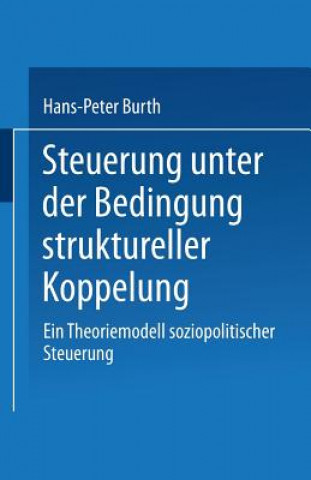 Hans-Peter Burth

Steuerung unter der Bedingung struktureller Koppelung

Ein Theoriemodell soziopolitischer Steuerung